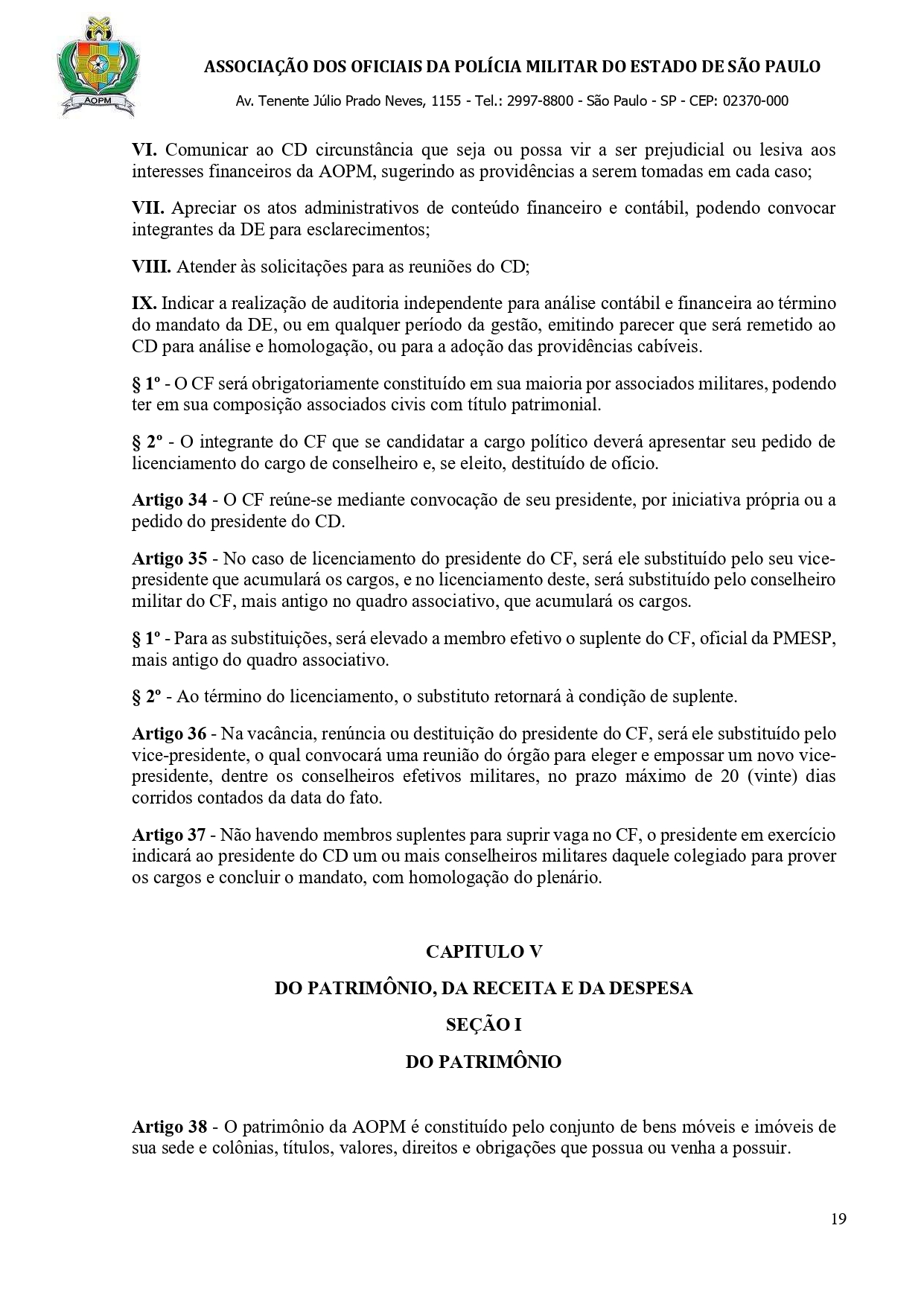 AOPM

ASSOCIAÇÃO DOS OFICIAIS DA POLÍCIA MILITAR DO ESTADO DE SÃO PAULO

Av. Tenente Júlio Prado Neves, 1155 - Tel.: 2997-8800 - São Paulo - SP - CEP: 02370-000

VI. Comunicar ao CD circunstância que seja ou possa vir a ser prejudicial ou lesiva aos interesses financeiros da AOPM, sugerindo as providências a serem tomadas em cada caso;

VII. Apreciar os atos administrativos de conteúdo financeiro e contábil, podendo convocar integrantes da DE para esclarecimentos;

VIII. Atender às solicitações para as reuniões do CD;

IX. Indicar a realização de auditoria independente para análise contábil e financeira ao término do mandato da DE, ou em qualquer período da gestão, emitindo parecer que será remetido ao CD para análise e homologação, ou para a adoção das providências cabíveis.

§ 1º - O CF será obrigatoriamente constituído em sua maioria por associados militares, podendo ter em sua composição associados civis com título patrimonial.

§ 2º - O integrante do CF que se candidatar a cargo político deverá apresentar seu pedido de licenciamento do cargo de conselheiro e, se eleito, destituído de ofício.

Artigo 34 - O CF reúne-se mediante convocação de seu presidente, por iniciativa própria ou a pedido do presidente do CD.

Artigo 35 - No caso de licenciamento do presidente do CF, será ele substituído pelo seu vice-presidente que acumulará os cargos, e no licenciamento deste, será substituído pelo conselheiro militar do CF, mais antigo no quadro associativo, que acumulará os cargos.

§ 1º - Para as substituições, será elevado a membro efetivo o suplente do CF, oficial da PMESP, mais antigo do quadro associativo.

§ 2º - Ao término do licenciamento, o substituto retornará à condição de suplente.

Artigo 36 - Na vacância, renúncia ou destituição do presidente do CF, será ele substituído pelo vice-presidente, o qual convocará uma reunião do órgão para eleger e empossar um novo vice-presidente, dentre os conselheiros efetivos militares, no prazo máximo de 20 (vinte) dias corridos contados da data do fato.

Artigo 37 - Não havendo membros suplentes para suprir vaga no CF, o presidente em exercício indicará ao presidente do CD um ou mais conselheiros militares daquele colegiado para prover os cargos e concluir o mandato, com homologação do plenário.

CAPITULO V

DO PATRIMÔNIO, DA RECEITA E DA DESPESA

SEÇÃO I

DO PATRIMÔNIO

Artigo 38 - O patrimônio da AOPM é constituído pelo conjunto de bens móveis e imóveis de sua sede e colônias, títulos, valores, direitos e obrigações que possua ou venha a possuir.

19